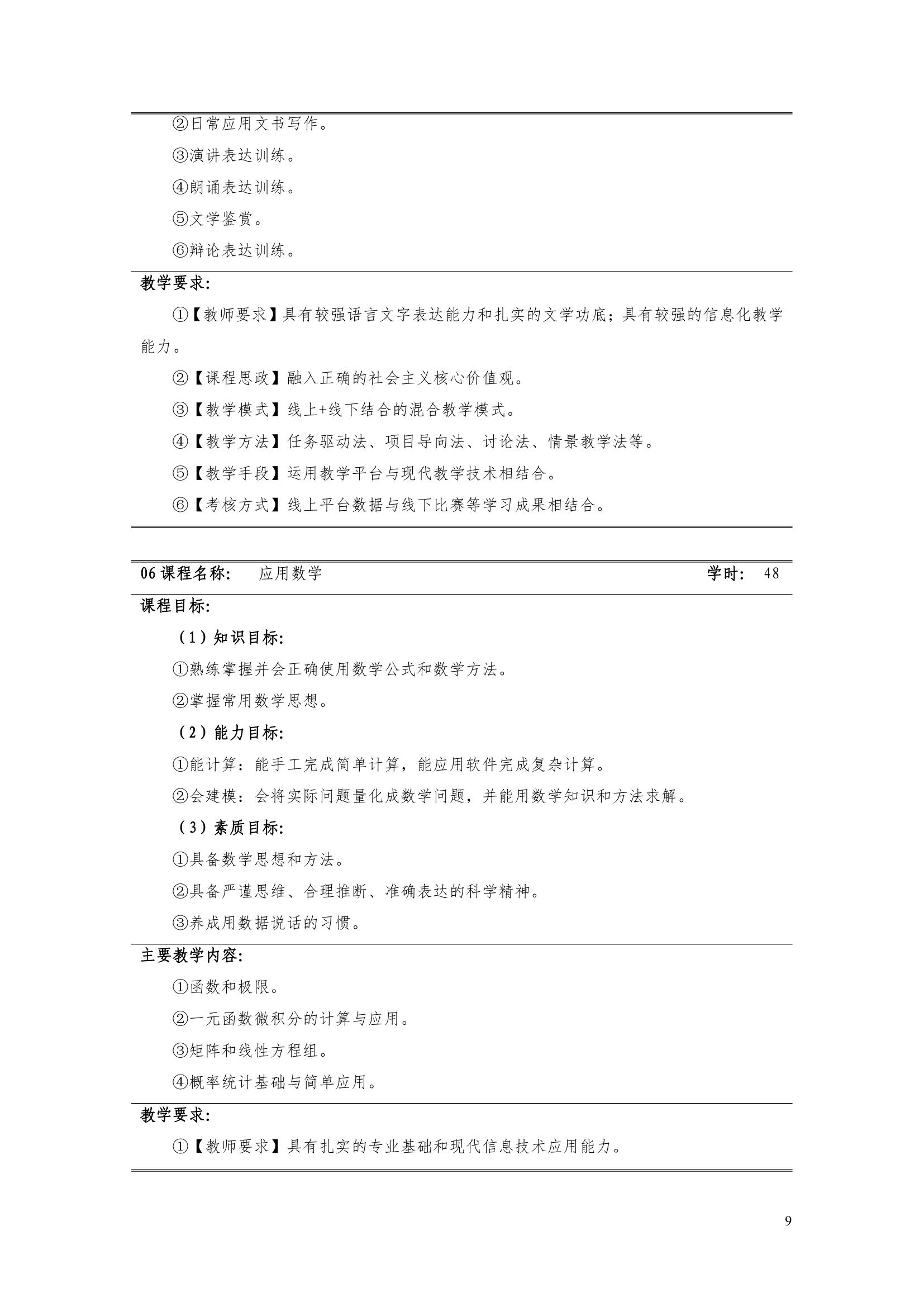 ②日常应用文书写作。

③演讲表达训练。

④朗诵表达训练。

⑤文学鉴赏。

⑥辩论表达训练。

教学要求:

①【教师要求】具有较强语言文字表达能力和扎实的文学功底；具有较强的信息化教学能力。

②【课程思政】融入正确的社会主义核心价值观。

③【教学模式】线上+线下结合的混合教学模式。

④【教学方法】任务驱动法、项目导向法、讨论法、情景教学法等。

⑤【教学手段】运用教学平台与现代教学技术相结合。

⑥【考核方式】线上平台数据与线下比赛等学习成果相结合。

06 课程名称: 应用数学 学时: 48

课程目标:

（1）知识目标:

①熟练掌握并会正确使用数学公式和数学方法。

②掌握常用数学思想。

（2）能力目标:

①能计算：能手工完成简单计算，能应用软件完成复杂计算。

②会建模：会将实际问题量化成数学问题，并能用数学知识和方法求解。

（3）素质目标:

①具备数学思想和方法。

②具备严谨思维、合理推断、准确表达的科学精神。

③养成用数据说话的习惯。

主要教学内容:

①函数和极限。

②一元函数微积分的计算与应用。

③矩阵和线性方程组。

④概率统计基础与简单应用。

教学要求:

①【教师要求】具有扎实的专业基础和现代信息技术应用能力。

9